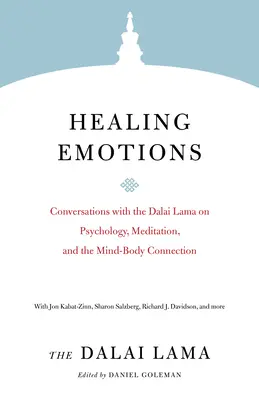 HEALING EMOTIONS

Conversations with the Dalai Lama on Psychology, Meditation, and the Mind-Body Connection

With Jon Kabat-Zinn, Sharon Salzberg, Richard J. Davidson, and more

THE DALAI LAMA

Edited by DANIEL GOLEMAN